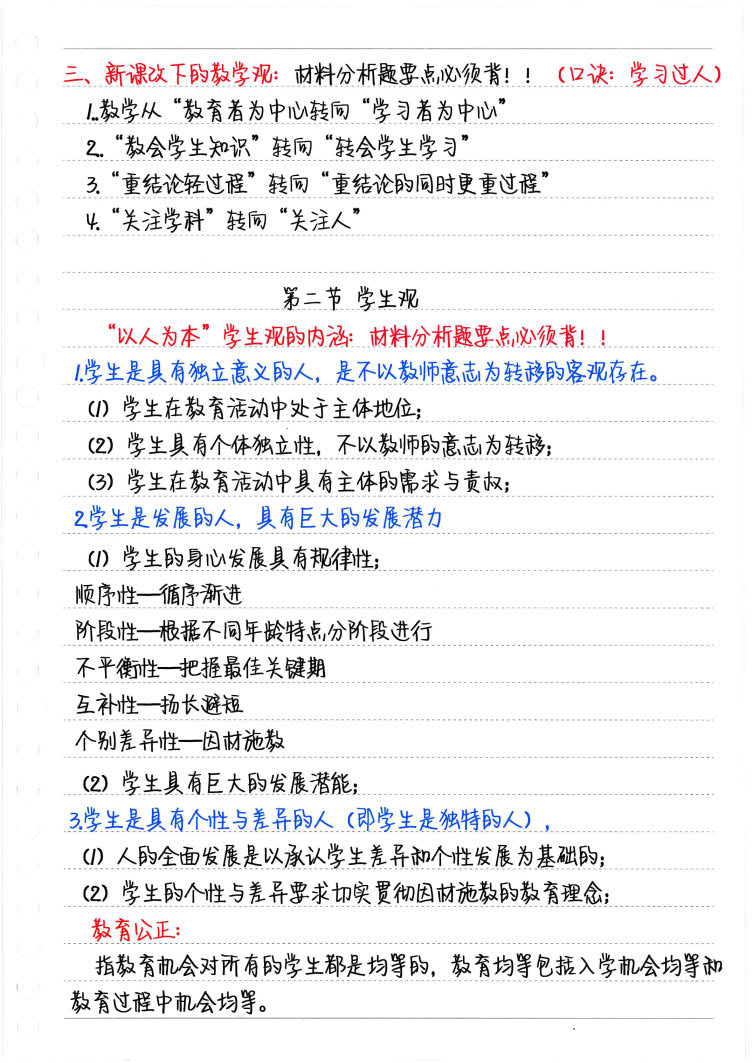 三、新课改下的教学观：材料分析题要点必须背！！（口诀：学习过人）

1.教学从“教育者为中心转向“学习者为中心”

2.“教会学生知识”转向“转会学生学习”

3.“重结论轻过程”转向“重结论的同时更重过程”

4.“关注学科”转向“关注人”

第二节 学生观

“以人为本”学生观的内涵：材料分析题要点必须背！！

1.学生是具有独立意义的人，是不以教师意志为转移的客观存在。

(1) 学生在教育活动中处于主体地位；

(2) 学生具有个体独立性，不以教师的意志为转移；

(3) 学生在教育活动中具有主体的需求与责权；

2.学生是发展的人，具有巨大的发展潜力

(1) 学生的身心发展具有规律性；

顺序性—循序渐进

阶段性—根据不同年龄特点分阶段进行

不平衡性—把握最佳关键期

互补性—扬长避短

个别差异性—因材施教

(2) 学生具有巨大的发展潜能；

3.学生是具有个性与差异的人（即学生是独特的人），

(1) 人的全面发展是以承认学生差异和个性发展为基础的；

(2) 学生的个性与差异要求切实贯彻因材施教的教育理念；

教育公正：

指教育机会对所有的学生都是均等的，教育均等包括入学机会均等和教育过程中机会均等。